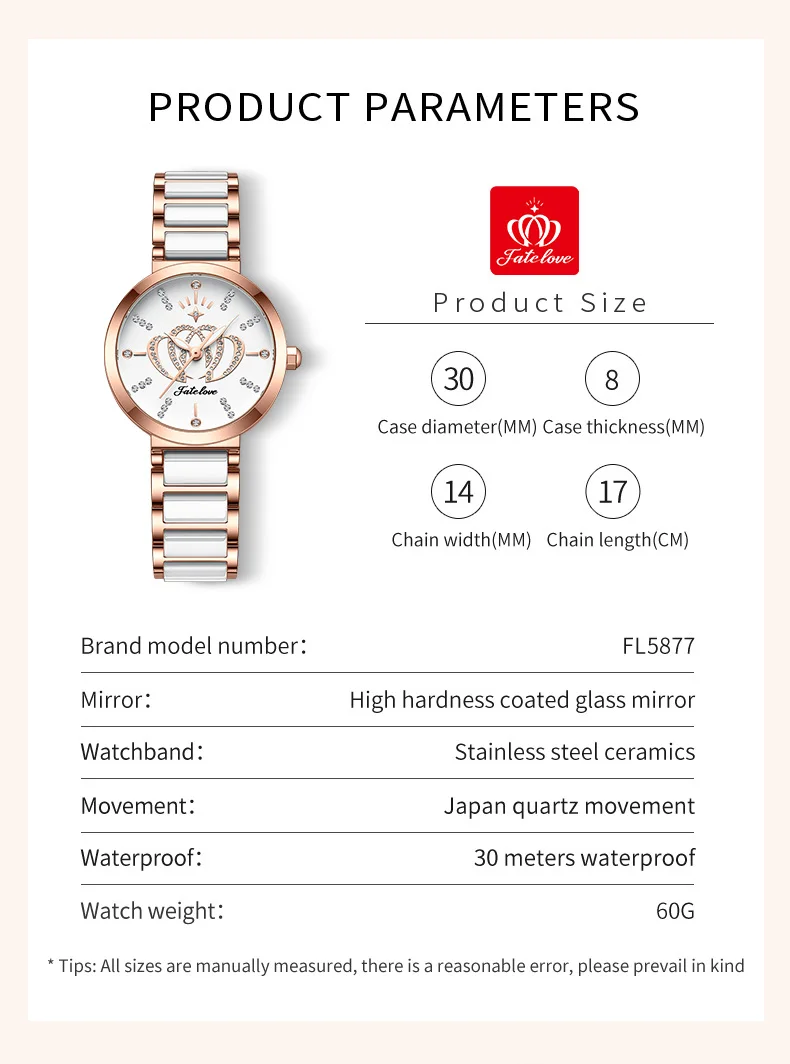 PRODUCT PARAMETERS

Fatelove

Fatelove

Product Size

30
Case diameter(MM)

8
Case thickness(MM)

14
Chain width(MM)

17
Chain length(CM)

| Brand model number: | FL5877 |
|---|---|
| Mirror: | High hardness coated glass mirror |
| Watchband: | Stainless steel ceramics |
| Movement: | Japan quartz movement |
| Waterproof: | 30 meters waterproof |
| Watch weight: | 60G |

* Tips: All sizes are manually measured, there is a reasonable error, please prevail in kind